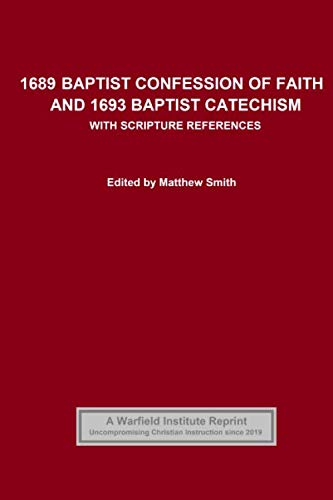 1689 BAPTIST CONFESSION OF FAITH AND 1693 BAPTIST CATECHISM

WITH SCRIPTURE REFERENCES

Edited by Matthew Smith

A Warfield Institute Reprint

Uncompromising Christian Instruction since 2019